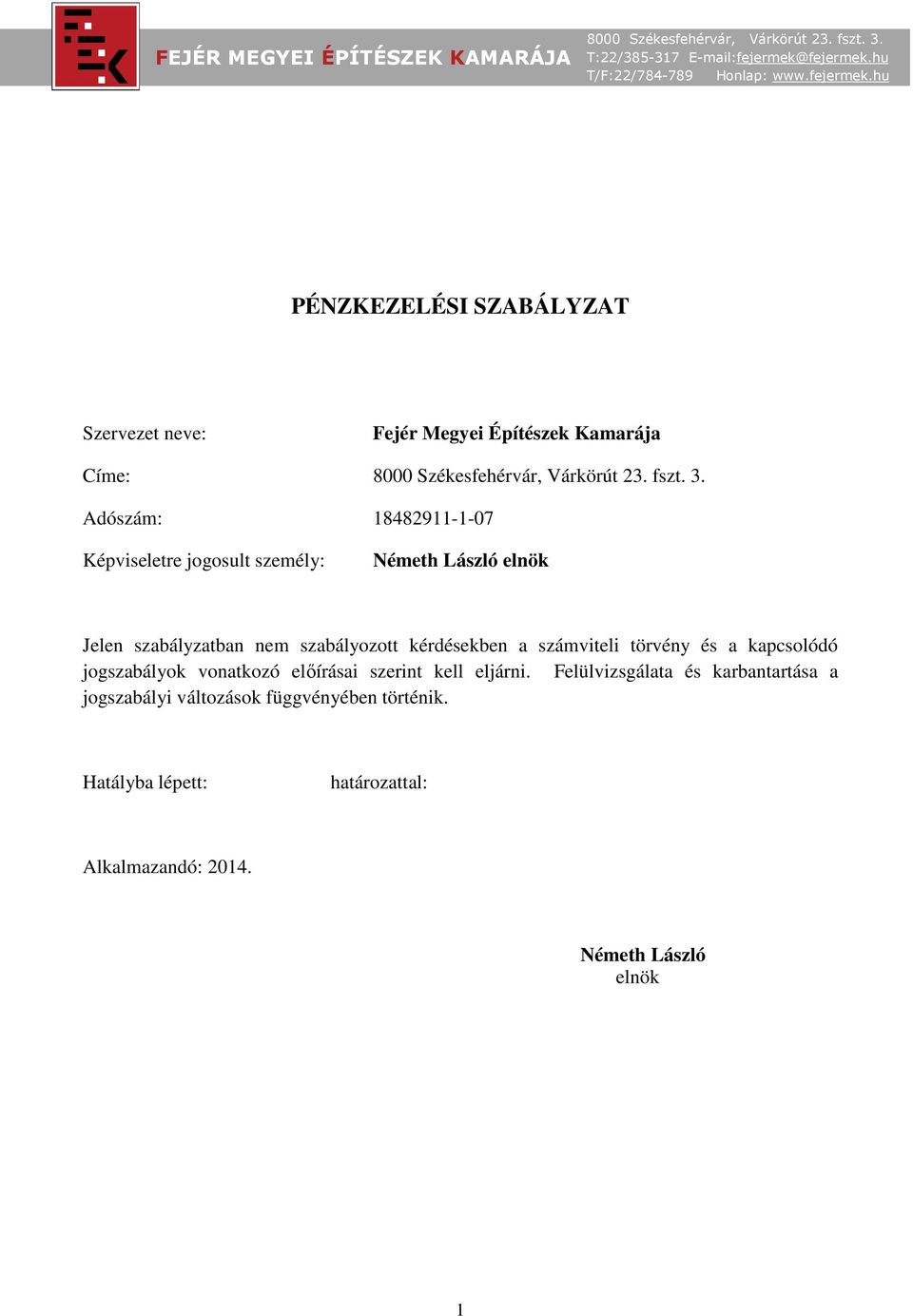 FEJÉR MEGYEI ÉPÍTÉSZEK KAMARÁJA

8000 Székesfehérvár, Várkörút 23. fszt. 3.
T:22/385-317 E-mail:fejermek@fejermek.hu
T/F:22/784-789 Honlap: www.fejermek.hu

PÉNZKEZELÉSI SZABÁLYZAT

Szervezet neve: Fejér Megyei Építészek Kamarája

Címe: 8000 Székesfehérvár, Várkörút 23. fszt. 3.

Adószám: 18482911-1-07

Képviseletre jogosult személy: Németh László elnök

Jelen szabályzatban nem szabályozott kérdésekben a számviteli törvény és a kapcsolódó jogszabályok vonatkozó előírásai szerint kell eljárni. Felülvizsgálata és karbantartása a jogszabályi változások függvényében történik.

Hatályba lépett: határozattal:

Alkalmazandó: 2014.

Németh László
elnök

1